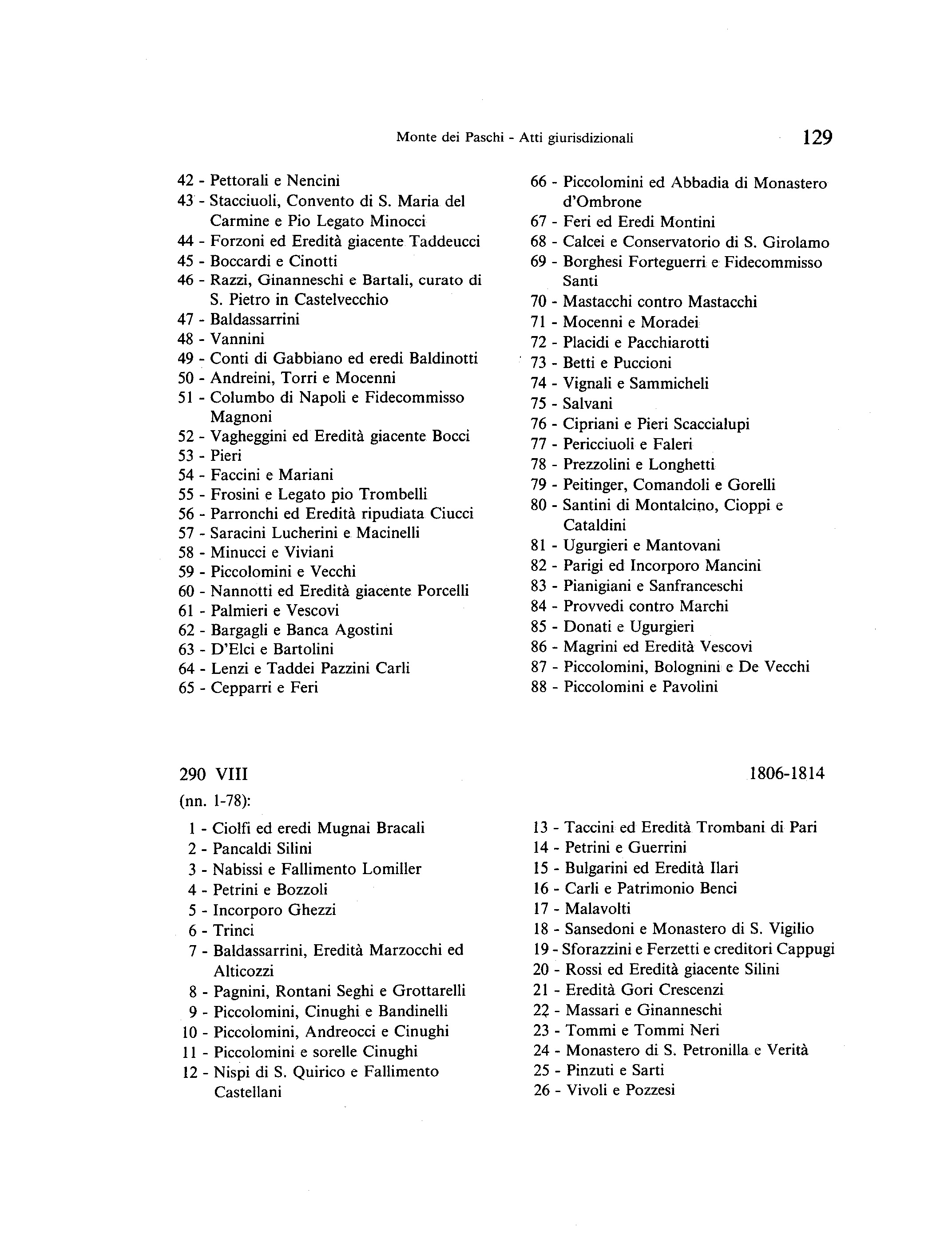 Monte dei Paschi - Atti giurisdizionali 129

42 - Pettorali e Nencini
43 - Stacciuoli, Convento di S. Maria del Carmine e Pio Legato Minocci
44 - Forzoni ed Eredità giacente Taddeucci
45 - Boccardi e Cinotti
46 - Razzi, Ginanneschi e Bartali, curato di S. Pietro in Castelvecchio
47 - Baldassarrini
48 - Vannini
49 - Conti di Gabbiano ed eredi Baldinotti
50 - Andreini, Torri e Mocenni
51 - Columbo di Napoli e Fidecommisso Magnoni
52 - Vagheggini ed Eredità giacente Bocci
53 - Pieri
54 - Faccini e Mariani
55 - Frosini e Legato pio Trombelli
56 - Parronchi ed Eredità ripudiata Ciucci
57 - Saracini Lucherini e Macinelli
58 - Minucci e Viviani
59 - Piccolomini e Vecchi
60 - Nannotti ed Eredità giacente Porcelli
61 - Palmieri e Vescovi
62 - Bargagli e Banca Agostini
63 - D'Elci e Bartolini
64 - Lenzi e Taddei Pazzini Carli
65 - Cepparri e Feri

66 - Piccolomini ed Abbadia di Monastero d'Ombrone
67 - Feri ed Eredi Montini
68 - Calcei e Conservatorio di S. Girolamo
69 - Borghesi Forteguerri e Fidecommisso Santi
70 - Mastacchi contro Mastacchi
71 - Mocenni e Moradei
72 - Placidi e Pacchiarotti
73 - Betti e Puccioni
74 - Vignali e Sammicheli
75 - Salvani
76 - Cipriani e Pieri Scaccialupi
77 - Pericciuoli e Faleri
78 - Prezzolini e Longhetti
79 - Peitinger, Comandoli e Gorelli
80 - Santini di Montalcino, Cioppi e Cataldini
81 - Ugurgieri e Mantovani
82 - Parigi ed Incorporo Mancini
83 - Pianigiani e Sanfranceschi
84 - Provvedi contro Marchi
85 - Donati e Ugurgieri
86 - Magrini ed Eredità Vescovi
87 - Piccolomini, Bolognini e De Vecchi
88 - Piccolomini e Pavolini

290 VIII 1806-1814
(nn. 1-78):

1 - Ciolfi ed eredi Mugnai Bracali
2 - Pancaldi Silini
3 - Nabissi e Fallimento Lomiller
4 - Petrini e Bozzoli
5 - Incorporo Ghezzi
6 - Trinci
7 - Baldassarrini, Eredità Marzocchi ed Alticozzi
8 - Pagnini, Rontani Seghi e Grottarelli
9 - Piccolomini, Cinughi e Bandinelli
10 - Piccolomini, Andreocci e Cinughi
11 - Piccolomini e sorelle Cinughi
12 - Nispi di S. Quirico e Fallimento Castellani

13 - Taccini ed Eredità Trombani di Pari
14 - Petrini e Guerrini
15 - Bulgarini ed Eredità Ilari
16 - Carli e Patrimonio Benci
17 - Malavolti
18 - Sansedoni e Monastero di S. Vigilio
19 - Sforazzini e Ferzetti e creditori Cappugi
20 - Rossi ed Eredità giacente Silini
21 - Eredità Gori Crescenzi
22 - Massari e Ginanneschi
23 - Tommi e Tommi Neri
24 - Monastero di S. Petronilla e Verità
25 - Pinzuti e Sarti
26 - Vivoli e Pozzesi